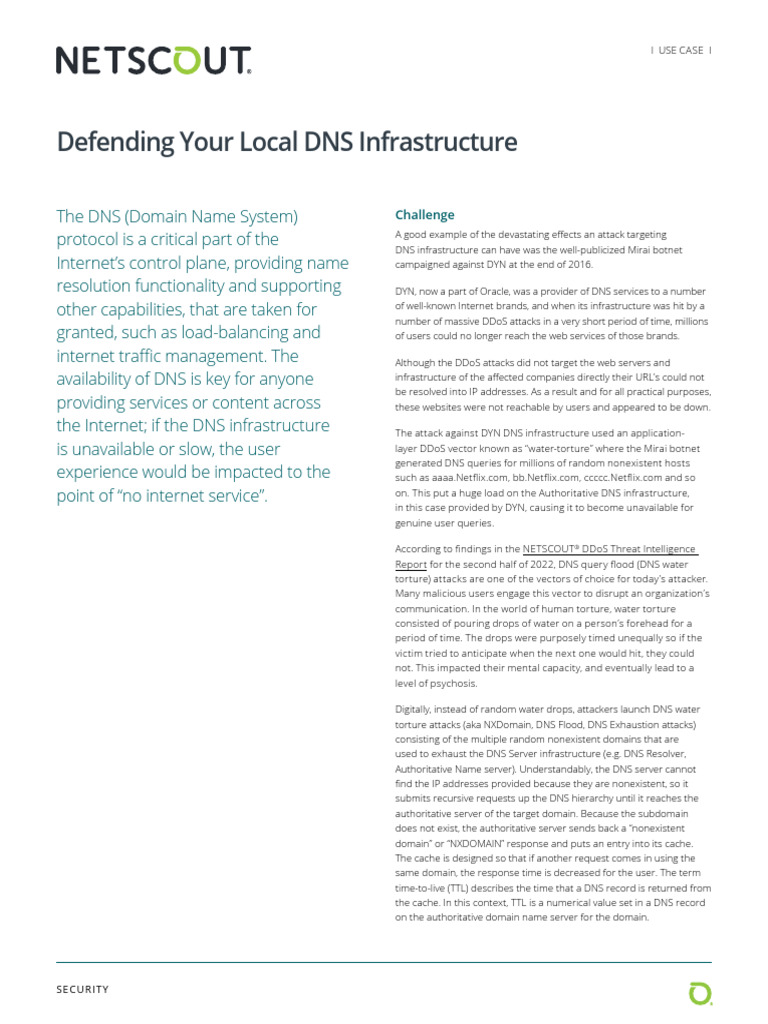 NETSCOUT.

| USE CASE |

Defending Your Local DNS Infrastructure

The DNS (Domain Name System) protocol is a critical part of the Internet's control plane, providing name resolution functionality and supporting other capabilities, that are taken for granted, such as load-balancing and internet traffic management. The availability of DNS is key for anyone providing services or content across the Internet; if the DNS infrastructure is unavailable or slow, the user experience would be impacted to the point of "no internet service".

Challenge

A good example of the devastating effects an attack targeting DNS infrastructure can have was the well-publicized Mirai botnet campaigned against DYN at the end of 2016.

DYN, now a part of Oracle, was a provider of DNS services to a number of well-known Internet brands, and when its infrastructure was hit by a number of massive DDoS attacks in a very short period of time, millions of users could no longer reach the web services of those brands.

Although the DDoS attacks did not target the web servers and infrastructure of the affected companies directly their URL's could not be resolved into IP addresses. As a result and for all practical purposes, these websites were not reachable by users and appeared to be down.

The attack against DYN DNS infrastructure used an application-layer DDoS vector known as "water-torture" where the Mirai botnet generated DNS queries for millions of random nonexistent hosts such as aaaa.Netflix.com, bb.Netflix.com, ccccc.Netflix.com and so on. This put a huge load on the Authoritative DNS infrastructure, in this case provided by DYN, causing it to become unavailable for genuine user queries.

According to findings in the NETSCOUT® DDoS Threat Intelligence Report for the second half of 2022, DNS query flood (DNS water torture) attacks are one of the vectors of choice for today's attacker. Many malicious users engage this vector to disrupt an organization's communication. In the world of human torture, water torture consisted of pouring drops of water on a person's forehead for a period of time. The drops were purposely timed unequally so if the victim tried to anticipate when the next one would hit, they could not. This impacted their mental capacity, and eventually lead to a level of psychosis.

Digitally, instead of random water drops, attackers launch DNS water torture attacks (aka NXDomain, DNS Flood, DNS Exhaustion attacks) consisting of the multiple random nonexistent domains that are used to exhaust the DNS Server infrastructure (e.g. DNS Resolver, Authoritative Name server). Understandably, the DNS server cannot find the IP addresses provided because they are nonexistent, so it submits recursive requests up the DNS hierarchy until it reaches the authoritative server of the target domain. Because the subdomain does not exist, the authoritative server sends back a "nonexistent domain" or "NXDOMAIN" response and puts an entry into its cache. The cache is designed so that if another request comes in using the same domain, the response time is decreased for the user. The term time-to-live (TTL) describes the time that a DNS record is returned from the cache. In this context, TTL is a numerical value set in a DNS record on the authoritative domain name server for the domain.

SECURITY